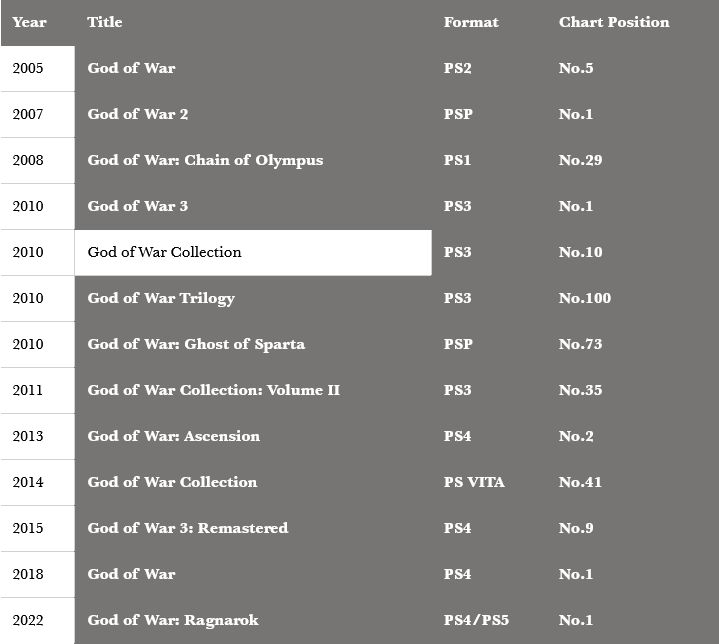 | Year | Title | Format | Chart Position |
|---|---|---|---|
| 2005 | God of War | PS2 | No.5 |
| 2007 | God of War 2 | PSP | No.1 |
| 2008 | God of War: Chain of Olympus | PS1 | No.29 |
| 2010 | God of War 3 | PS3 | No.1 |
| 2010 | God of War Collection | PS3 | No.10 |
| 2010 | God of War Trilogy | PS3 | No.100 |
| 2010 | God of War: Ghost of Sparta | PSP | No.73 |
| 2011 | God of War Collection: Volume II | PS3 | No.35 |
| 2013 | God of War: Ascension | PS4 | No.2 |
| 2014 | God of War Collection | PS VITA | No.41 |
| 2015 | God of War 3: Remastered | PS4 | No.9 |
| 2018 | God of War | PS4 | No.1 |
| 2022 | God of War: Ragnarok | PS4/PS5 | No.1 |